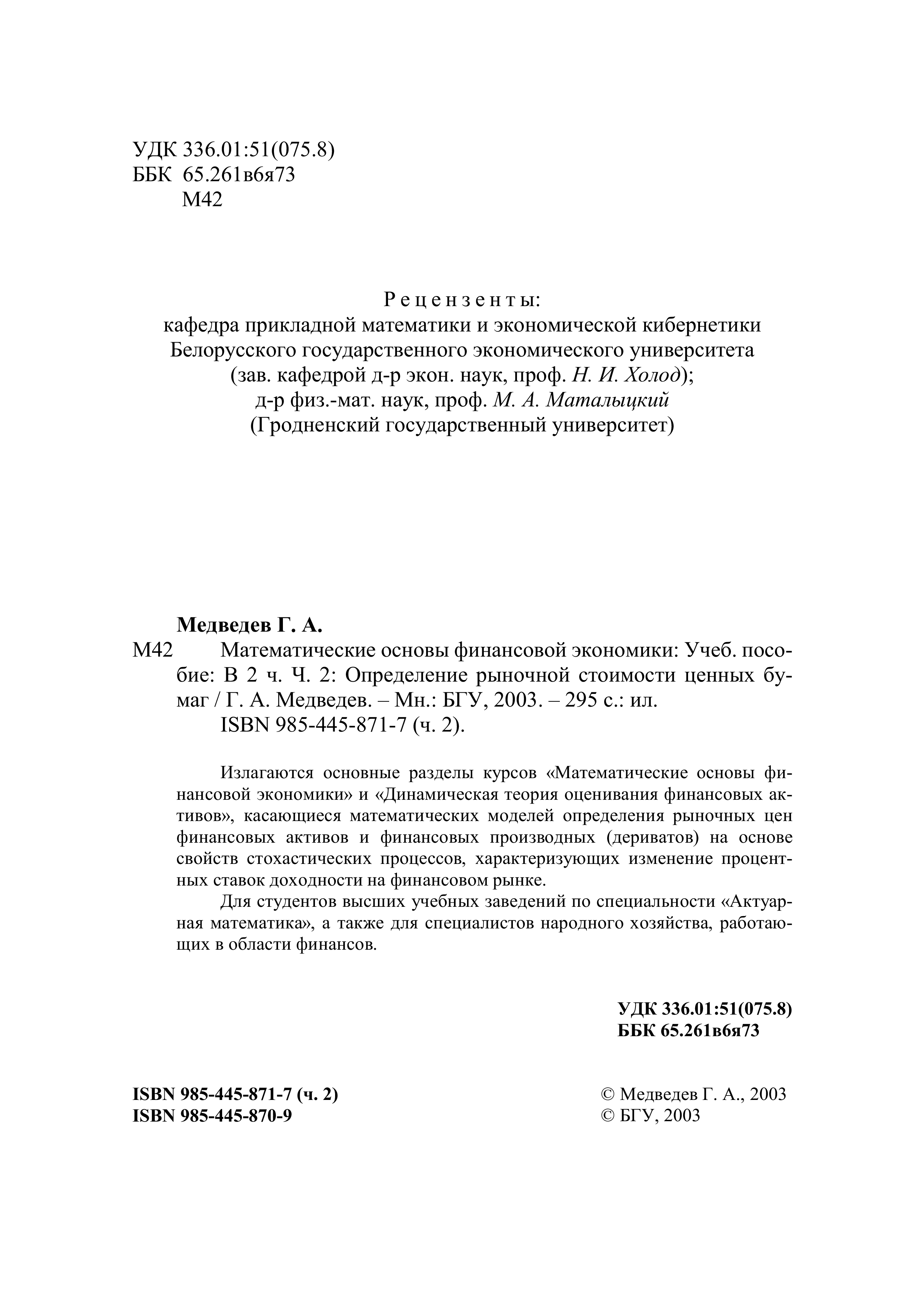 УДК 336.01:51(075.8)
ББК 65.261в6я73
М42

Рецензенты:
кафедра прикладной математики и экономической кибернетики Белорусского государственного экономического университета (зав. кафедрой д-р экон. наук, проф. Н. И. Холод);
д-р физ.-мат. наук, проф. М. А. Маталыцкий (Гродненский государственный университет)

Медведев Г. А.
М42 Математические основы финансовой экономики: Учеб. пособие: В 2 ч. Ч. 2: Определение рыночной стоимости ценных бумаг / Г. А. Медведев. – Мн.: БГУ, 2003. – 295 с.: ил.
ISBN 985-445-871-7 (ч. 2).

Излагаются основные разделы курсов «Математические основы финансовой экономики» и «Динамическая теория оценивания финансовых активов», касающиеся математических моделей определения рыночных цен финансовых активов и финансовых производных (дериватов) на основе свойств стохастических процессов, характеризующих изменение процентных ставок доходности на финансовом рынке.

Для студентов высших учебных заведений по специальности «Актуарная математика», а также для специалистов народного хозяйства, работающих в области финансов.

УДК 336.01:51(075.8)
ББК 65.261в6я73

ISBN 985-445-871-7 (ч. 2)
ISBN 985-445-870-9

© Медведев Г. А., 2003
© БГУ, 2003